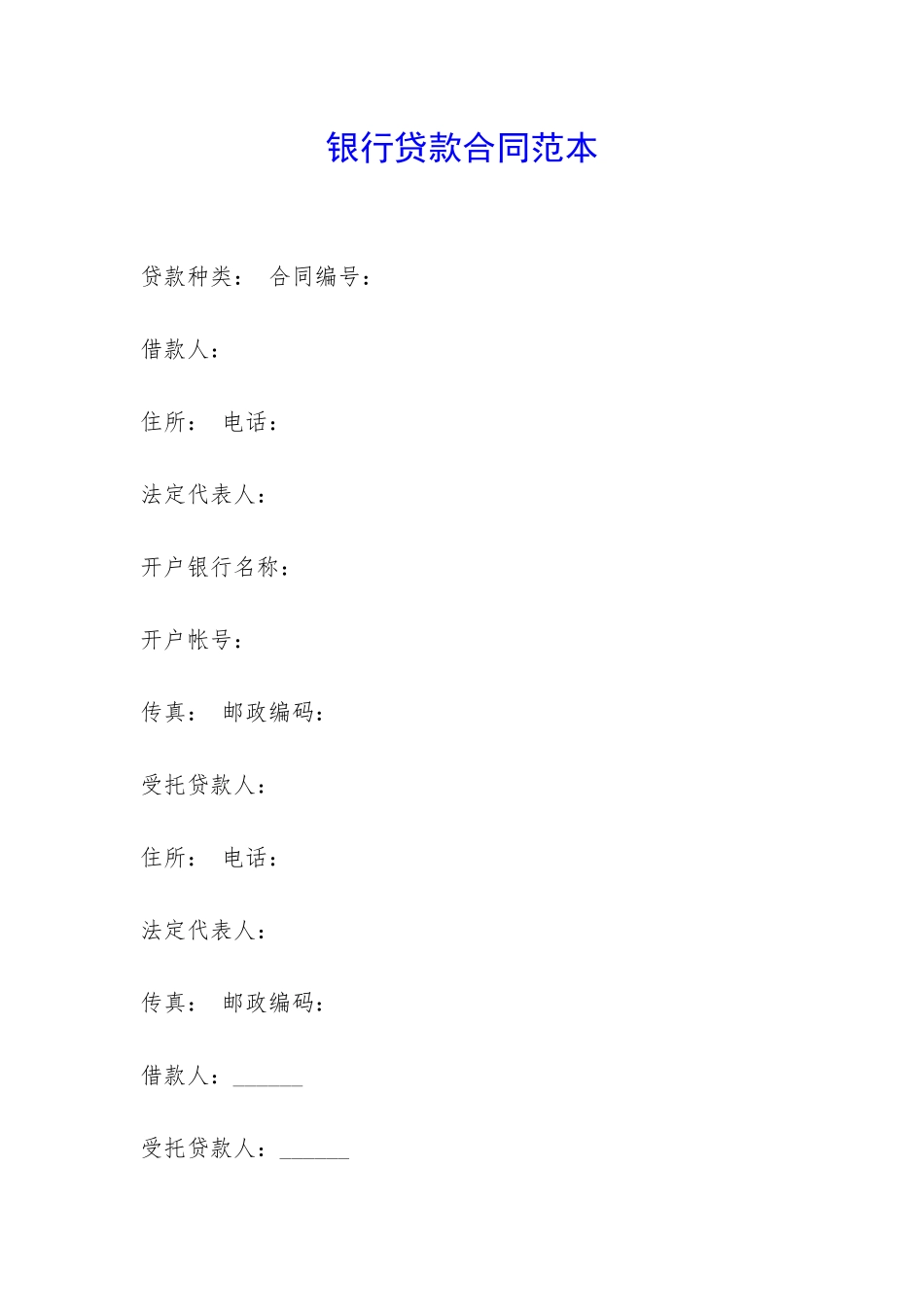 银行贷款合同范本

贷款种类： 合同编号：

借款人：

住所： 电话：

法定代表人：

开户银行名称：

开户帐号：

传真： 邮政编码：

受托贷款人：

住所： 电话：

法定代表人：

传真： 邮政编码：

借款人：______

受托贷款人：______